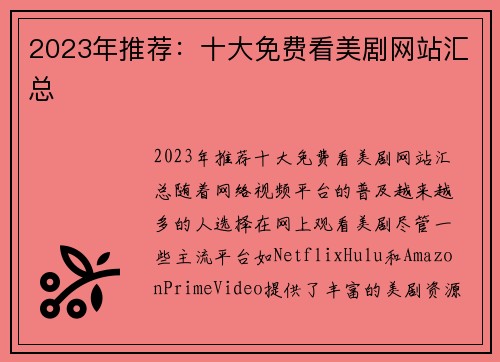 2023年推荐：十大免费看美剧网站汇总

2023年推荐十大免费看美剧网站汇总随着网络视频平台的普及越来越多的人选择在网上观看美剧尽管一些主流平台如NetflixHulu和AmazonPrimeVideo提供了丰富的美剧资源